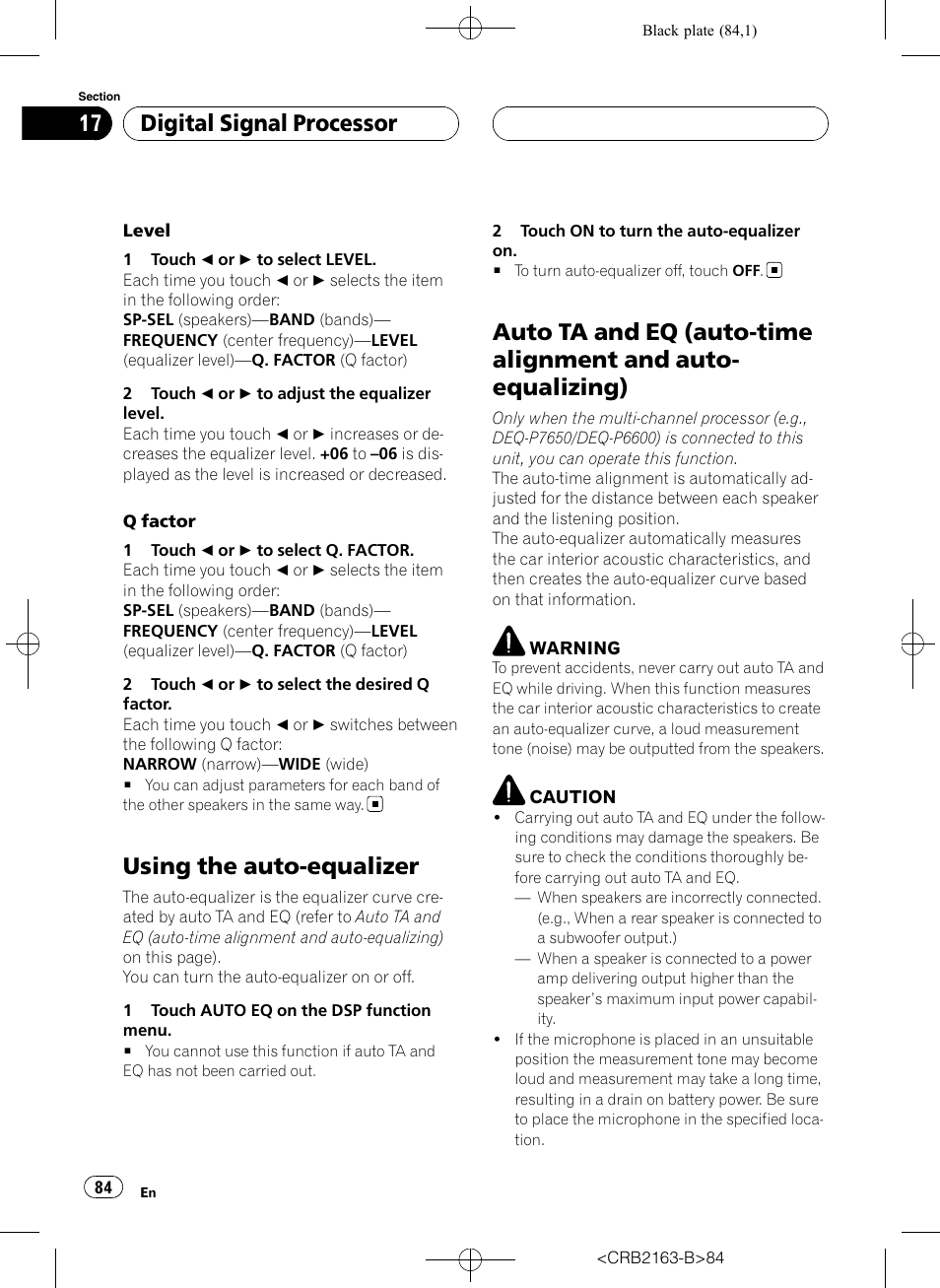 Black plate (84,1)

Section
17 Digital Signal Processor

Level

1 Touch ◄ or ► to select LEVEL.
Each time you touch ◄ or ► selects the item in the following order:
SP-SEL (speakers)—BAND (bands)—FREQUENCY (center frequency)—LEVEL (equalizer level)—Q. FACTOR (Q factor)

2 Touch ◄ or ► to adjust the equalizer level.
Each time you touch ◄ or ► increases or decreases the equalizer level. +06 to –06 is displayed as the level is increased or decreased.

Q factor

1 Touch ◄ or ► to select Q. FACTOR.
Each time you touch ◄ or ► selects the item in the following order:
SP-SEL (speakers)—BAND (bands)—FREQUENCY (center frequency)—LEVEL (equalizer level)—Q. FACTOR (Q factor)

2 Touch ◄ or ► to select the desired Q factor.
Each time you touch ◄ or ► switches between the following Q factor:
NARROW (narrow)—WIDE (wide)
■ You can adjust parameters for each band of the other speakers in the same way. ■

Using the auto-equalizer

The auto-equalizer is the equalizer curve created by auto TA and EQ (refer to Auto TA and EQ (auto-time alignment and auto-equalizing) on this page).
You can turn the auto-equalizer on or off.

1 Touch AUTO EQ on the DSP function menu.
■ You cannot use this function if auto TA and EQ has not been carried out.

2 Touch ON to turn the auto-equalizer on.
■ To turn auto-equalizer off, touch OFF. ■

Auto TA and EQ (auto-time alignment and auto-equalizing)

Only when the multi-channel processor (e.g., DEQ-P7650/DEQ-P6600) is connected to this unit, you can operate this function.
The auto-time alignment is automatically adjusted for the distance between each speaker and the listening position.
The auto-equalizer automatically measures the car interior acoustic characteristics, and then creates the auto-equalizer curve based on that information.

WARNING
To prevent accidents, never carry out auto TA and EQ while driving. When this function measures the car interior acoustic characteristics to create an auto-equalizer curve, a loud measurement tone (noise) may be outputted from the speakers.

CAUTION
• Carrying out auto TA and EQ under the following conditions may damage the speakers. Be sure to check the conditions thoroughly before carrying out auto TA and EQ.
— When speakers are incorrectly connected. (e.g., When a rear speaker is connected to a subwoofer output.)
— When a speaker is connected to a power amp delivering output higher than the speaker's maximum input power capability.
• If the microphone is placed in an unsuitable position the measurement tone may become loud and measurement may take a long time, resulting in a drain on battery power. Be sure to place the microphone in the specified location.

84 En

<CRB2163-B>84